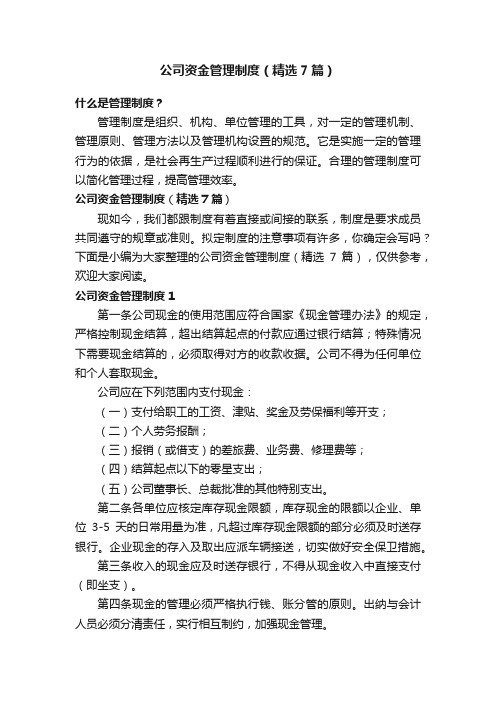 公司资金管理制度（精选7篇）

什么是管理制度？

管理制度是组织、机构、单位管理的工具，对一定的管理机制、管理原则、管理方法以及管理机构设置的规范。它是实施一定的管理行为的依据，是社会再生产过程顺利进行的保证。合理的管理制度可以简化管理过程，提高管理效率。

公司资金管理制度（精选7篇）

现如今，我们都跟制度有着直接或间接的联系，制度是要求成员共同遵守的规章或准则。拟定制度的注意事项有许多，你确定会写吗？下面是小编为大家整理的公司资金管理制度（精选 7 篇），仅供参考，欢迎大家阅读。

公司资金管理制度1

第一条公司现金的使用范围应符合国家《现金管理办法》的规定，严格控制现金结算，超出结算起点的付款应通过银行结算；特殊情况下需要现金结算的，必须取得对方的收款收据。公司不得为任何单位和个人套取现金。

公司应在下列范围内支付现金：

（一）支付给职工的工资、津贴、奖金及劳保福利等开支；

（二）个人劳务报酬；

（三）报销（或借支）的差旅费、业务费、修理费等；

（四）结算起点以下的零星支出；

（五）公司董事长、总裁批准的其他特别支出。

第二条各单位应核定库存现金限额，库存现金的限额以企业、单位 3-5 天的日常用量为准，凡超过库存现金限额的部分必须及时送存银行。企业现金的存入及取出应派车辆接送，切实做好安全保卫措施。

第三条收入的现金应及时送存银行，不得从现金收入中直接支付（即坐支）。

第四条现金的管理必须严格执行钱、账分管的原则。出纳与会计人员必须分清责任，实行相互制约，加强现金管理。